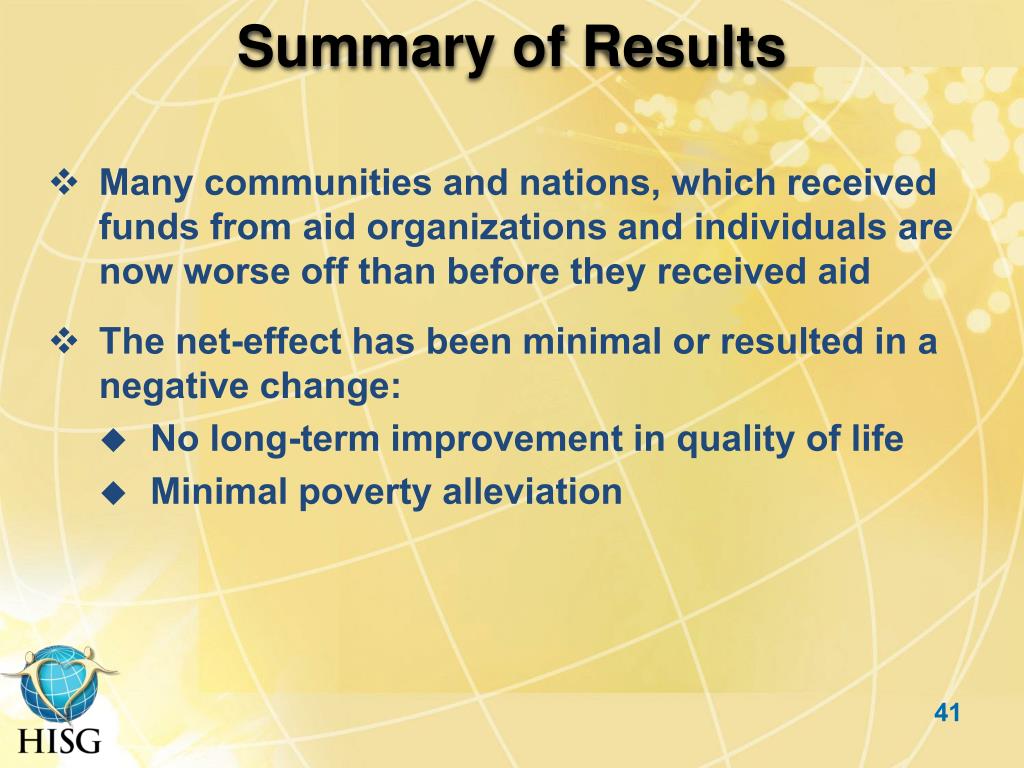 Summary of Results

❖ Many communities and nations, which received funds from aid organizations and individuals are now worse off than before they received aid

❖ The net-effect has been minimal or resulted in a negative change:

◆ No long-term improvement in quality of life

◆ Minimal poverty alleviation

HISG

41